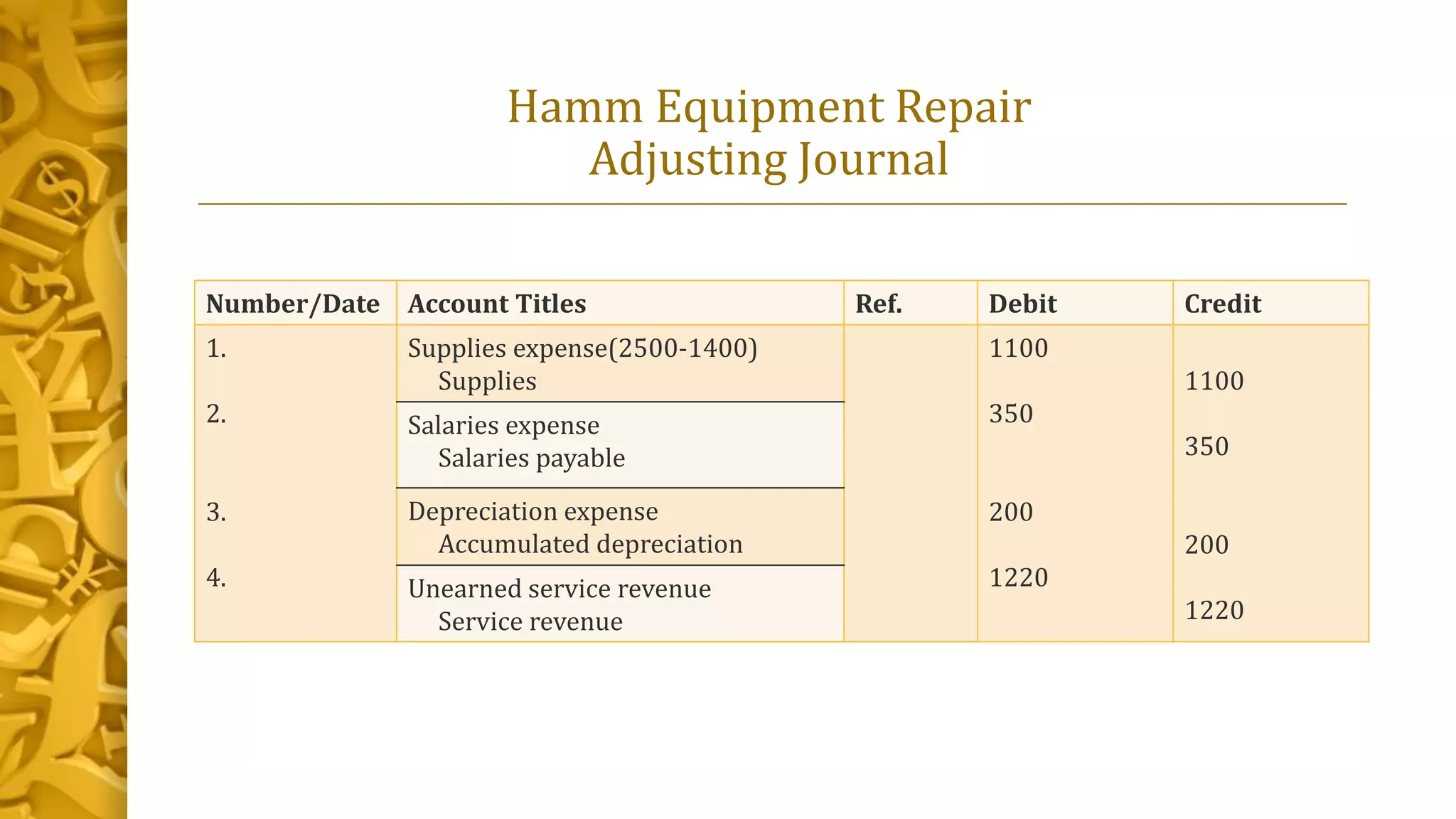 Hamm Equipment Repair
Adjusting Journal

| Number/Date | Account Titles | Ref. | Debit | Credit |
|---|---|---|---|---|
| 1. | Supplies expense(2500-1400) | | 1100 | |
| | Supplies | | | 1100 |
| 2. | Salaries expense | | 350 | |
| | Salaries payable | | | 350 |
| 3. | Depreciation expense | | 200 | |
| | Accumulated depreciation | | | 200 |
| 4. | Unearned service revenue | | 1220 | |
| | Service revenue | | | 1220 |